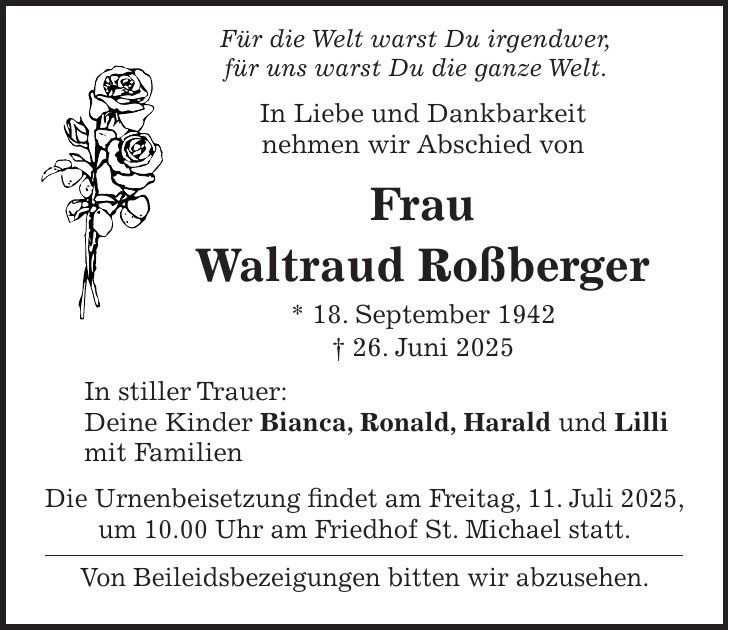 Für die Welt warst Du irgendwer,
für uns warst Du die ganze Welt.

In Liebe und Dankbarkeit
nehmen wir Abschied von

Frau
Waltraud Roßberger

* 18. September 1942
† 26. Juni 2025

In stiller Trauer:
Deine Kinder Bianca, Ronald, Harald und Lilli
mit Familien

Die Urnenbeisetzung findet am Freitag, 11. Juli 2025,
um 10.00 Uhr am Friedhof St. Michael statt.

Von Beileidsbezeigungen bitten wir abzusehen.